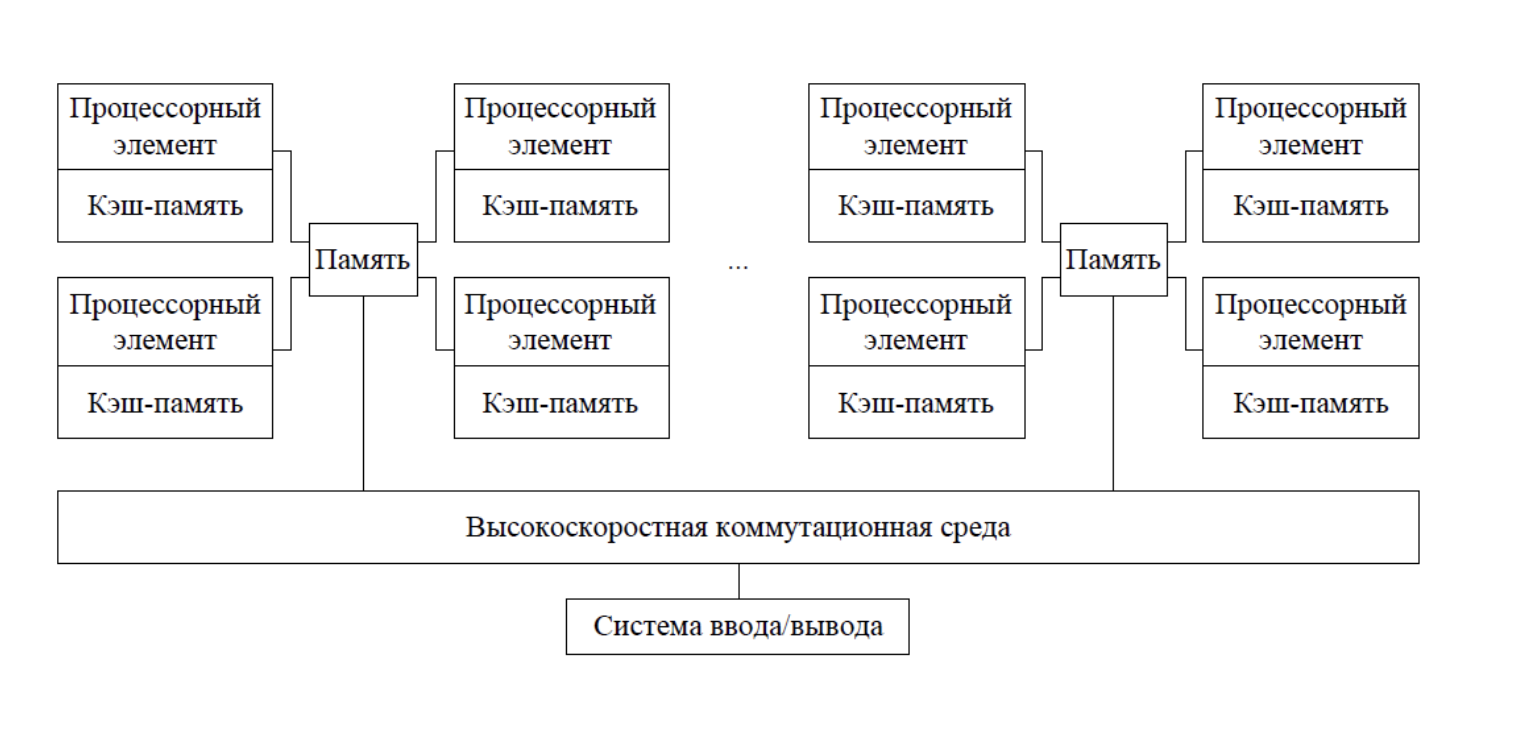 Процессорный элемент
Кэш-память

Процессорный элемент
Кэш-память

Память

Процессорный элемент
Кэш-память

Процессорный элемент
Кэш-память

...

Процессорный элемент
Кэш-память

Процессорный элемент
Кэш-память

Память

Процессорный элемент
Кэш-память

Процессорный элемент
Кэш-память

Высокоскоростная коммутационная среда

Система ввода/вывода